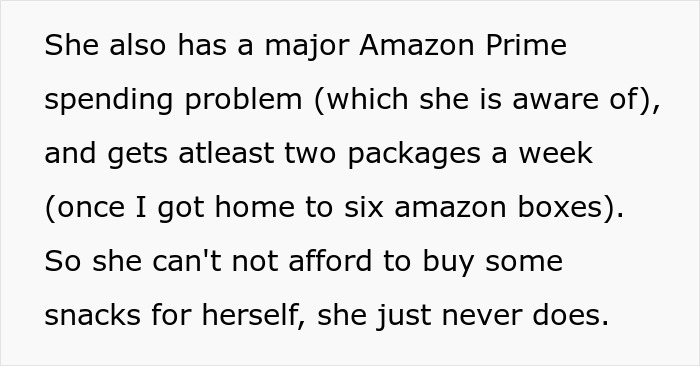 She also has a major Amazon Prime spending problem (which she is aware of), and gets atleast two packages a week (once I got home to six amazon boxes). So she can't not afford to buy some snacks for herself, she just never does.